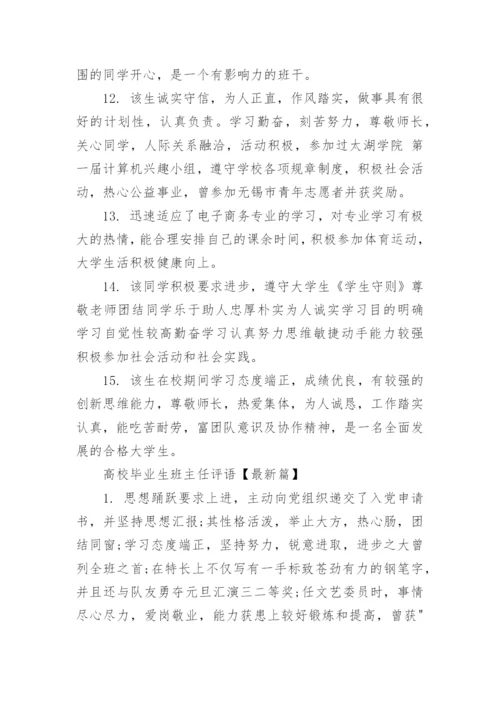 围的同学开心，是一个有影响力的班干。

12. 该生诚实守信，为人正直，作风踏实，做事具有很好的计划性，认真负责。学习勤奋，刻苦努力，尊敬师长，关心同学，人际关系融洽，活动积极，参加过太湖学院 第一届计算机兴趣小组，遵守学校各项规章制度，积极社会活动，热心公益事业，曾参加无锡市青年志愿者并获奖励。

13. 迅速适应了电子商务专业的学习，对专业学习有极大的热情，能合理安排自己的课余时间，积极参加体育运动，大学生活积极健康向上。

14. 该同学积极要求进步，遵守大学生《学生守则》尊敬老师团结同学乐于助人忠厚朴实为人诚实学习目的明确学习自觉性较高勤奋学习认真努力思维敏捷动手能力较强积极参加社会活动和社会实践。

15. 该生在校期间学习态度端正，成绩优良，有较强的创新思维能力，尊敬师长，热爱集体，为人诚恳，工作踏实认真，能吃苦耐劳，富团队意识及协作精神，是一名全面发展的合格大学生。

高校毕业生班主任评语【最新篇】

1. 思想踊跃要求上进，主动向党组织递交了入党申请书，并坚持思想汇报;其性格活泼，举止大方，热心肠，团结同窗;学习态度端正，坚持努力，锐意进取，进步之大曾列全班之首;在特长上不仅写有一手标致苍劲有力的钢笔字，并且还与队友勇夺元旦汇演三二等奖;任文艺委员时，事情尽心尽力，爱岗敬业，能力获患上较好锻炼和提高，曾获"